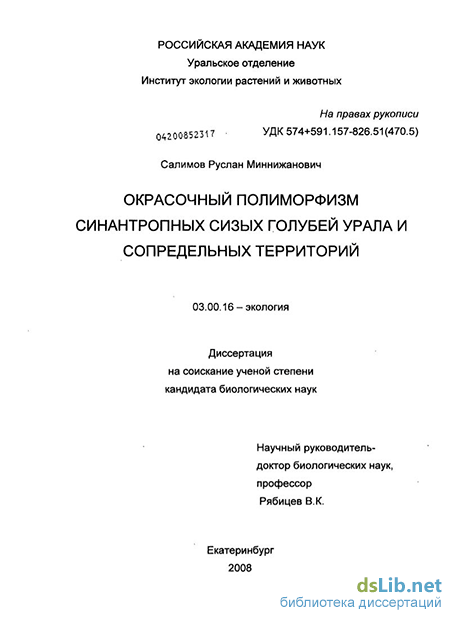 РОССИЙСКАЯ АКАДЕМИЯ НАУК
Уральское отделение
Институт экологии растений и животных

На правах рукописи

04200852317

УДК 574+591.157-826.51(470.5)

Салимов Руслан Миннижанович

ОКРАСОЧНЫЙ ПОЛИМОРФИЗМ СИНАНТРОПНЫХ СИЗЫХ ГОЛУБЕЙ УРАЛА И СОПРЕДЕЛЬНЫХ ТЕРРИТОРИЙ

03.00.16 – экология

Диссертация
на соискание ученой степени
кандидата биологических наук

Научный руководитель-
доктор биологических наук,
профессор
Рябицев В.К.

Екатеринбург
2008

dsLib.net
библиотека диссертаций